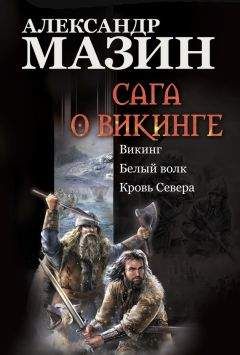 АЛЕКСАНДР
МАЗИН

САГА
О ВИКИНГЕ

Викинг
Белый волк
Кровь Севера